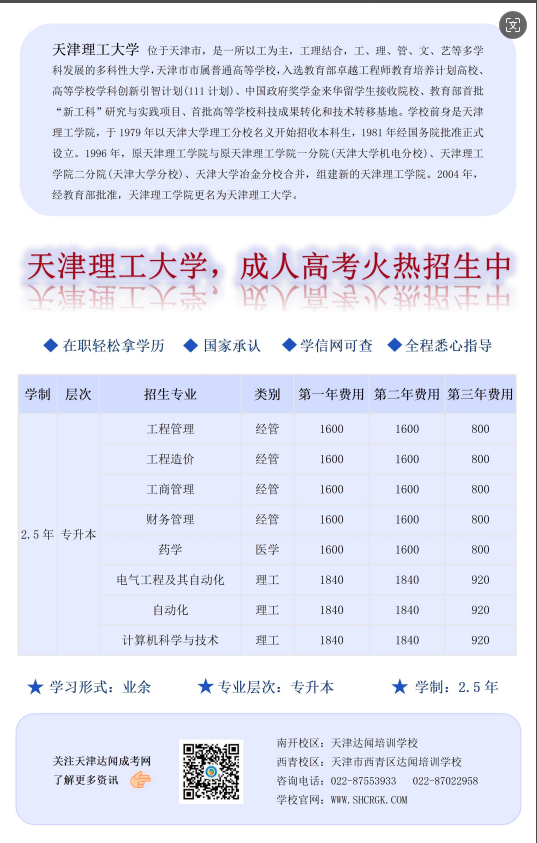 天津理工大学 位于天津市，是一所以工为主，工理结合，工、理、管、文、艺等多学科发展的多科性大学，天津市市属普通高等学校，入选教育部卓越工程师教育培养计划高校、高等学校学科创新引智计划（111 计划）、中国政府奖学金来华留学生接收院校、教育部首批“新工科”研究与实践项目、首批高等学校科技成果转化和技术转移基地。学校前身是天津理工学院，于 1979 年以天津大学理工分校名义开始招收本科生，1981 年经国务院批准正式设立。1996 年，原天津理工学院与原天津理工学院一分院（天津大学机电分校）、天津理工学院二分院（天津大学分校）、天津大学冶金分校合并，组建新的天津理工学院。2004 年，经教育部批准，天津理工学院更名为天津理工大学。

天津理工大学，成人高考火热招生中

◆ 在职轻松拿学历 ◆ 国家承认 ◆ 学信网可查 ◆ 全程悉心指导

| 学制 | 层次 | 招生专业 | 类别 | 第一年费用 | 第二年费用 | 第三年费用 |
|---|---|---|---|---|---|---|
| 2.5 年 | 专升本 | 工程管理 | 经管 | 1600 | 1600 | 800 |
| | | 工程造价 | 经管 | 1600 | 1600 | 800 |
| | | 工商管理 | 经管 | 1600 | 1600 | 800 |
| | | 财务管理 | 经管 | 1600 | 1600 | 800 |
| | | 药学 | 医学 | 1600 | 1600 | 800 |
| | | 电气工程及其自动化 | 理工 | 1840 | 1840 | 920 |
| | | 自动化 | 理工 | 1840 | 1840 | 920 |
| | | 计算机科学与技术 | 理工 | 1840 | 1840 | 920 |

★ 学习形式：业余 ★ 专业层次：专升本 ★ 学制：2.5 年

关注天津达闻成考网
了解更多资讯

南开校区：天津达闻培训学校
西青校区：天津市西青区达闻培训学校
咨询电话：022-87553933 022-87022958
学校官网：WWW.SHCRGK.COM